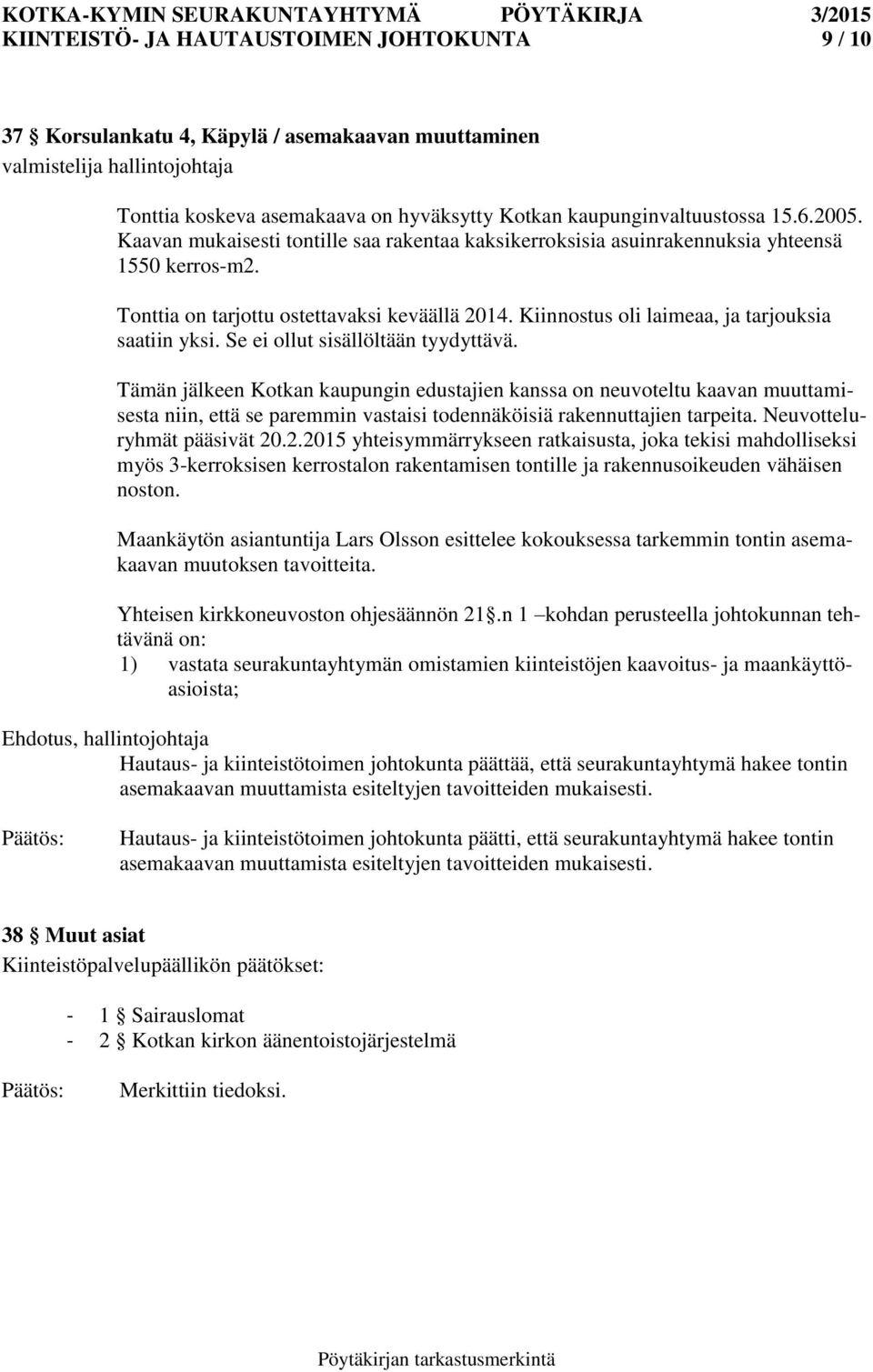 KOTKA-KYMIN SEURAKUNTAYHTYMÄ PÖYTÄKIRJA 3/2015
KIINTEISTÖ- JA HAUTAUSTOIMEN JOHTOKUNTA 9 / 10

37 § Korsulankatu 4, Käpylä / asemakaavan muuttaminen
valmistelija hallintojohtaja

Tonttia koskeva asemakaava on hyväksytty Kotkan kaupunginvaltuustossa 15.6.2005. Kaavan mukaisesti tontille saa rakentaa kaksikerroksisia asuinrakennuksia yhteensä 1550 kerros-m2.

Tonttia on tarjottu ostettavaksi keväällä 2014. Kiinnostus oli laimeaa, ja tarjouksia saatiin yksi. Se ei ollut sisällöltään tyydyttävä.

Tämän jälkeen Kotkan kaupungin edustajien kanssa on neuvoteltu kaavan muuttamisesta niin, että se paremmin vastaisi todennäköisiä rakennuttajien tarpeita. Neuvotteluryhmät pääsivät 20.2.2015 yhteisymmärrykseen ratkaisusta, joka tekisi mahdolliseksi myös 3-kerroksisen kerrostalon rakentamisen tontille ja rakennusoikeuden vähäisen noston.

Maankäytön asiantuntija Lars Olsson esittelee kokouksessa tarkemmin tontin asemakaavan muutoksen tavoitteita.

Yhteisen kirkkoneuvoston ohjesäännön 21§.n 1 –kohdan perusteella johtokunnan tehtävänä on:
1) vastata seurakuntayhtymän omistamien kiinteistöjen kaavoitus- ja maankäyttöasioista;

Ehdotus, hallintojohtaja
Hautaus- ja kiinteistötoimen johtokunta päättää, että seurakuntayhtymä hakee tontin asemakaavan muuttamista esiteltyjen tavoitteiden mukaisesti.

Päätös: Hautaus- ja kiinteistötoimen johtokunta päätti, että seurakuntayhtymä hakee tontin asemakaavan muuttamista esiteltyjen tavoitteiden mukaisesti.

38 § Muut asiat
Kiinteistöpalvelupäällikön päätökset:

- 1 § Sairauslomat
- 2 § Kotkan kirkon äänentoistojärjestelmä

Päätös: Merkittiin tiedoksi.

Pöytäkirjan tarkastusmerkintä